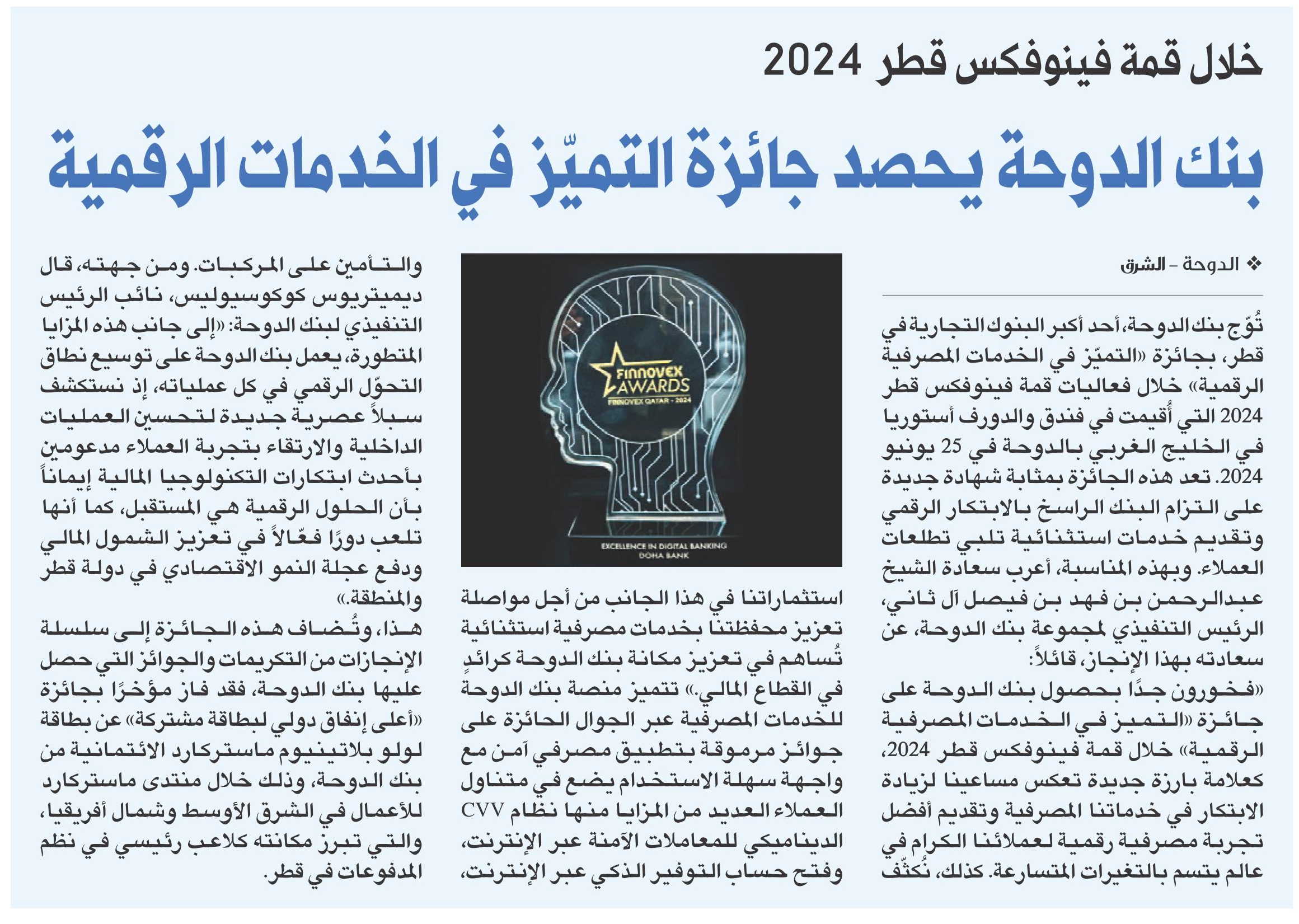 خلال قمة فينوفكس قطر 2024

بنك الدوحة يحصد جائزة التميّز في الخدمات الرقمية

❖ الدوحة - الشرق

تُوّج بنك الدوحة، أحد أكبر البنوك التجارية في قطر، بجائزة «التميّز في الخدمات المصرفية الرقمية» خلال فعاليات قمة فينوفكس قطر 2024 التي أُقيمت في فندق والدورف أستوريا في الخليج الغربي بالدوحة في 25 يونيو 2024. تعد هذه الجائزة بمثابة شهادة جديدة على التزام البنك الراسخ بالابتكار الرقمي وتقديم خدمات استثنائية تلبي تطلعات العملاء. وبهذه المناسبة، أعرب سعادة الشيخ عبدالرحمن بن فهد بن فيصل آل ثاني، الرئيس التنفيذي لمجموعة بنك الدوحة، عن سعادته بهذا الإنجاز، قائلاً:

«فخورون جدًا بحصول بنك الدوحة على جائزة «التميز في الخدمات المصرفية الرقمية» خلال قمة فينوفكس قطر 2024، كعلامة بارزة جديدة تعكس مساعينا لزيادة الابتكار في خدماتنا المصرفية وتقديم أفضل تجربة مصرفية رقمية لعملائنا الكرام في عالم يتسم بالتغيرات المتسارعة. كذلك، نُكثّف

FINNOVEX AWARDS
FINNOVEX QATAR - 2024
EXCELLENCE IN DIGITAL BANKING
DOHA BANK

استثماراتنا في هذا الجانب من أجل مواصلة تعزيز محفظتنا بخدمات مصرفية استثنائية تُساهم في تعزيز مكانة بنك الدوحة كرائدٍ في القطاع المالي.» تتميز منصة بنك الدوحة للخدمات المصرفية عبر الجوال الحائزة على جوائز مرموقة بتطبيق مصرفي آمن مع واجهة سهلة الاستخدام يضع في متناول العملاء العديد من المزايا منها نظام CVV الديناميكي للمعاملات الآمنة عبر الإنترنت، وفتح حساب التوفير الذكي عبر الإنترنت،

والتأمين على المركبات. ومن جهته، قال ديميتريوس كوكوسيوليس، نائب الرئيس التنفيذي لبنك الدوحة: «إلى جانب هذه المزايا المتطورة، يعمل بنك الدوحة على توسيع نطاق التحوّل الرقمي في كل عملياته، إذ نستكشف سبلاً عصرية جديدة لتحسين العمليات الداخلية والارتقاء بتجربة العملاء مدعومين بأحدث ابتكارات التكنولوجيا المالية إيماناً بأن الحلول الرقمية هي المستقبل، كما أنها تلعب دورًا فعّالاً في تعزيز الشمول المالي ودفع عجلة النمو الاقتصادي في دولة قطر والمنطقة.»

هذا، وتُضاف هذه الجائزة إلى سلسلة الإنجازات من التكريمات والجوائز التي حصل عليها بنك الدوحة، فقد فاز مؤخرًا بجائزة «أعلى إنفاق دولي لبطاقة مشتركة» عن بطاقة لولو بلاتينيوم ماستركارد الائتمانية من بنك الدوحة، وذلك خلال منتدى ماستركارد للأعمال في الشرق الأوسط وشمال أفريقيا، والتي تبرز مكانته كلاعب رئيسي في نظم المدفوعات في قطر.